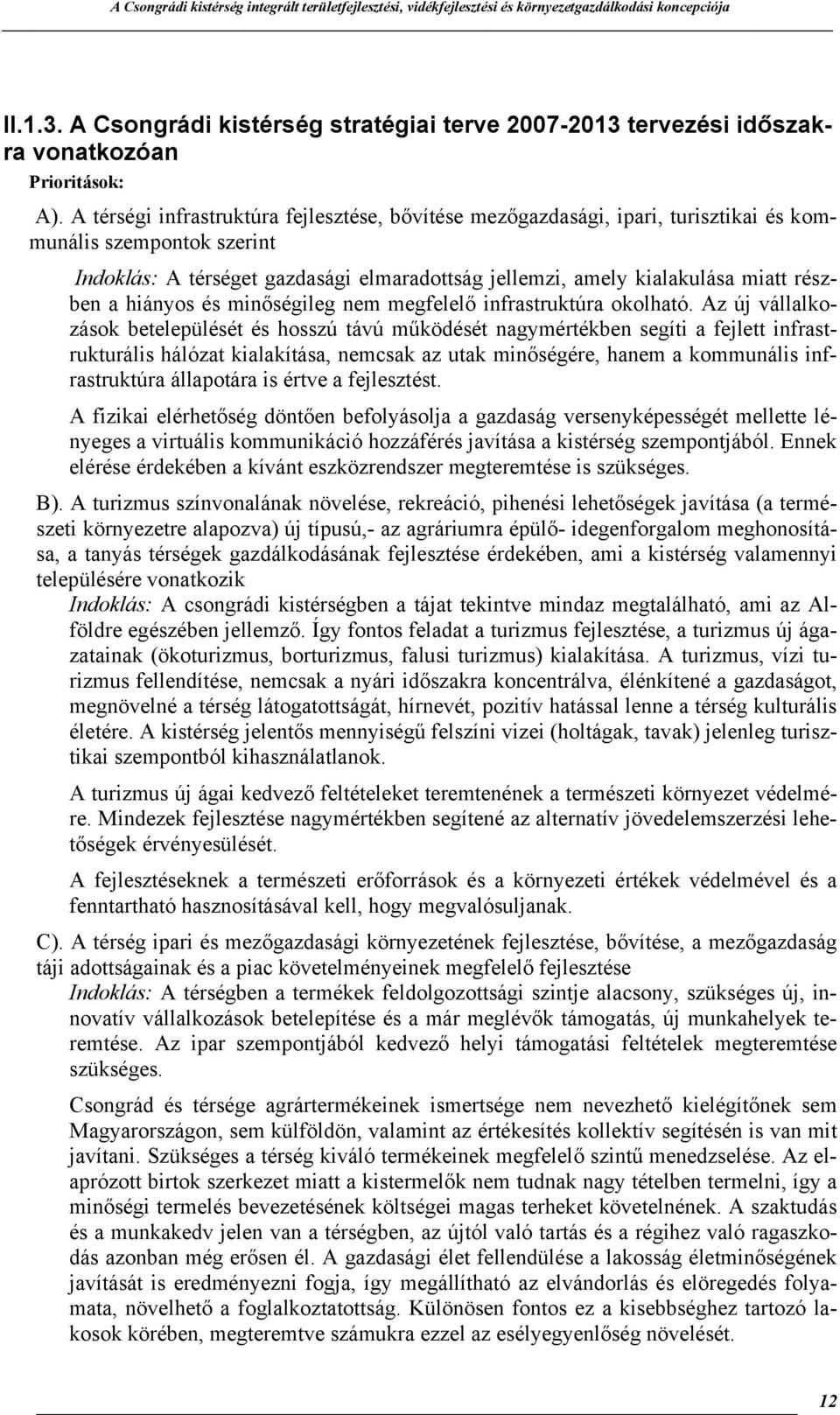 A Csongrádi kistérség integrált területfejlesztési, vidékfejlesztési és környezetgazdálkodási koncepciója

II.1.3. A Csongrádi kistérség stratégiai terve 2007-2013 tervezési időszakra vonatkozóan

Prioritások:

A). A térségi infrastruktúra fejlesztése, bővítése mezőgazdasági, ipari, turisztikai és kommunális szempontok szerint

Indoklás: A térséget gazdasági elmaradottság jellemzi, amely kialakulása miatt részben a hiányos és minőségileg nem megfelelő infrastruktúra okolható. Az új vállalkozások betelepülését és hosszú távú működését nagymértékben segíti a fejlett infrastrukturális hálózat kialakítása, nemcsak az utak minőségére, hanem a kommunális infrastruktúra állapotára is értve a fejlesztést.

A fizikai elérhetőség döntően befolyásolja a gazdaság versenyképességét mellette lényeges a virtuális kommunikáció hozzáférés javítása a kistérség szempontjából. Ennek elérése érdekében a kívánt eszközrendszer megteremtése is szükséges.

B). A turizmus színvonalának növelése, rekreáció, pihenési lehetőségek javítása (a természeti környezetre alapozva) új típusú,- az agráriumra épülő- idegenforgalom meghonosítása, a tanyás térségek gazdálkodásának fejlesztése érdekében, ami a kistérség valamennyi településére vonatkozik

Indoklás: A csongrádi kistérségben a tájat tekintve mindaz megtalálható, ami az Alföldre egészében jellemző. Így fontos feladat a turizmus fejlesztése, a turizmus új ágazatainak (ökoturizmus, borturizmus, falusi turizmus) kialakítása. A turizmus, vízi turizmus fellendítése, nemcsak a nyári időszakra koncentrálva, élénkítené a gazdaságot, megnövelné a térség látogatottságát, hírnevét, pozitív hatással lenne a térség kulturális életére. A kistérség jelentős mennyiségű felszíni vizei (holtágak, tavak) jelenleg turisztikai szempontból kihasználatlanok.

A turizmus új ágai kedvező feltételeket teremtenének a természeti környezet védelmére. Mindezek fejlesztése nagymértékben segítené az alternatív jövedelemszerzési lehetőségek érvényesülését.

A fejlesztéseknek a természeti erőforrások és a környezeti értékek védelmével és a fenntartható hasznosításával kell, hogy megvalósuljanak.

C). A térség ipari és mezőgazdasági környezetének fejlesztése, bővítése, a mezőgazdaság táji adottságainak és a piac követelményeinek megfelelő fejlesztése

Indoklás: A térségben a termékek feldolgozottsági szintje alacsony, szükséges új, innovatív vállalkozások betelepítése és a már meglévők támogatás, új munkahelyek teremtése. Az ipar szempontjából kedvező helyi támogatási feltételek megteremtése szükséges.

Csongrád és térsége agrártermékeinek ismertsége nem nevezhető kielégítőnek sem Magyarországon, sem külföldön, valamint az értékesítés kollektív segítésén is van mit javítani. Szükséges a térség kiváló termékeinek megfelelő szintű menedzselése. Az elaprózott birtok szerkezet miatt a kistermelők nem tudnak nagy tételben termelni, így a minőségi termelés bevezetésének költségei magas terheket követelnének. A szaktudás és a munkakedv jelen van a térségben, az újtól való tartás és a régihez való ragaszkodás azonban még erősen él. A gazdasági élet fellendülése a lakosság életminőségének javítását is eredményezni fogja, így megállítható az elvándorlás és elöregedés folyamata, növelhető a foglalkoztatottság. Különösen fontos ez a kisebbséghez tartozó lakosok körében, megteremtve számukra ezzel az esélyegyenlőség növelését.

12